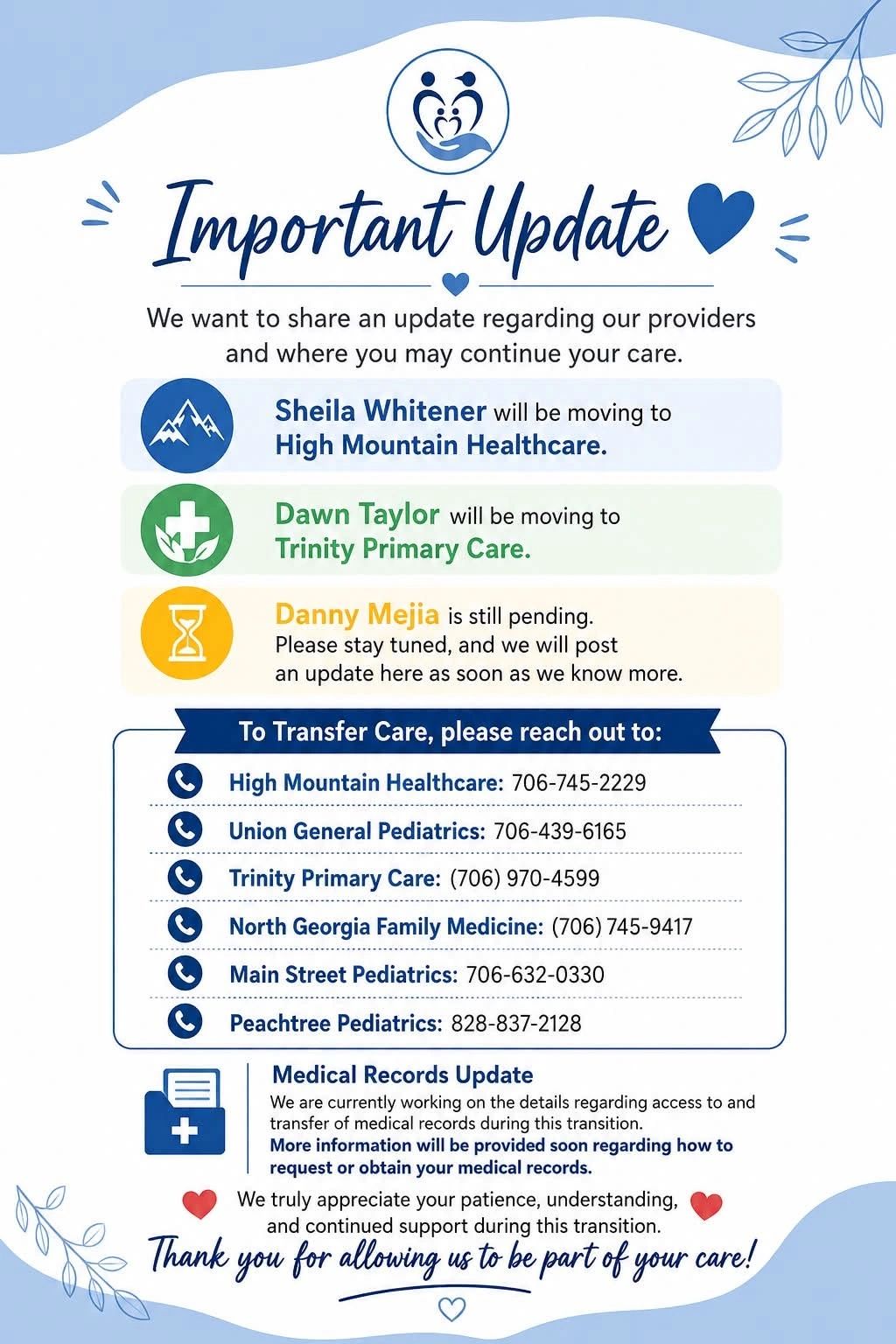 Important Update

We want to share an update regarding our providers and where you may continue your care.

Sheila Whitener will be moving to High Mountain Healthcare.

Dawn Taylor will be moving to Trinity Primary Care.

Danny Mejia is still pending. Please stay tuned, and we will post an update here as soon as we know more.

To Transfer Care, please reach out to:

High Mountain Healthcare: 706-745-2229

Union General Pediatrics: 706-439-6165

Trinity Primary Care: (706) 970-4599

North Georgia Family Medicine: (706) 745-9417

Main Street Pediatrics: 706-632-0330

Peachtree Pediatrics: 828-837-2128

Medical Records Update

We are currently working on the details regarding access to and transfer of medical records during this transition. More information will be provided soon regarding how to request or obtain your medical records.

We truly appreciate your patience, understanding, and continued support during this transition.

Thank you for allowing us to be part of your care!